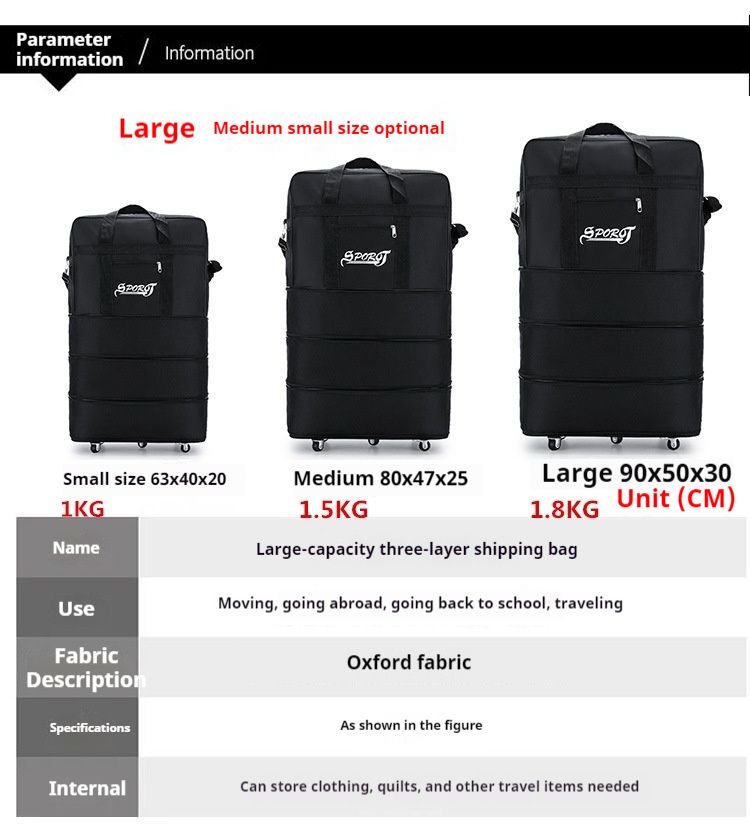 Parameter information / Information

Large Medium small size optional

SPORT

SPORT

SPORT

Small size 63x40x20
1KG

Medium 80x47x25
1.5KG

Large 90x50x30
1.8KG
Unit (CM)

| Name | Large-capacity three-layer shipping bag |
|---|---|
| Use | Moving, going abroad, going back to school, traveling |
| Fabric Description | Oxford fabric |
| Specifications | As shown in the figure |
| Internal | Can store clothing, quilts, and other travel items needed |